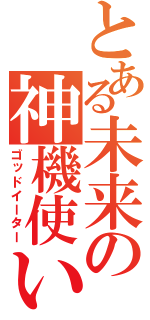 とある未来の神機使い
ゴッドイーター